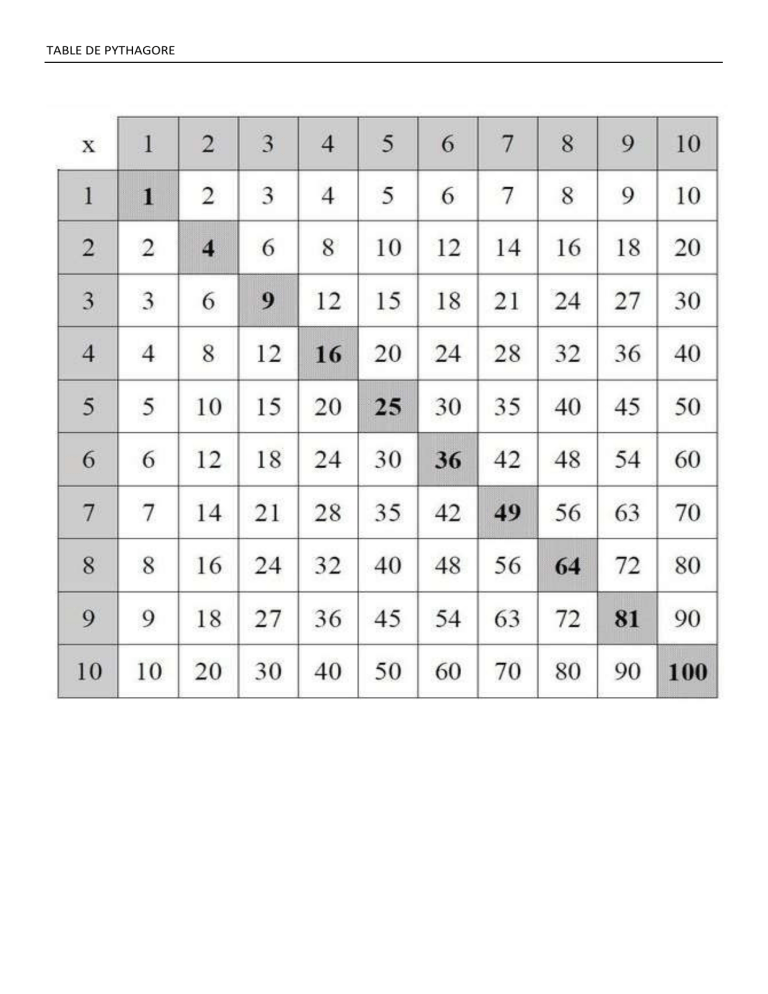 TABLE DE PYTHAGORE

| x | 1 | 2 | 3 | 4 | 5 | 6 | 7 | 8 | 9 | 10 |
|---|---|---|---|---|---|---|---|---|---|---|
| 1 | 1 | 2 | 3 | 4 | 5 | 6 | 7 | 8 | 9 | 10 |
| 2 | 2 | 4 | 6 | 8 | 10 | 12 | 14 | 16 | 18 | 20 |
| 3 | 3 | 6 | 9 | 12 | 15 | 18 | 21 | 24 | 27 | 30 |
| 4 | 4 | 8 | 12 | 16 | 20 | 24 | 28 | 32 | 36 | 40 |
| 5 | 5 | 10 | 15 | 20 | 25 | 30 | 35 | 40 | 45 | 50 |
| 6 | 6 | 12 | 18 | 24 | 30 | 36 | 42 | 48 | 54 | 60 |
| 7 | 7 | 14 | 21 | 28 | 35 | 42 | 49 | 56 | 63 | 70 |
| 8 | 8 | 16 | 24 | 32 | 40 | 48 | 56 | 64 | 72 | 80 |
| 9 | 9 | 18 | 27 | 36 | 45 | 54 | 63 | 72 | 81 | 90 |
| 10 | 10 | 20 | 30 | 40 | 50 | 60 | 70 | 80 | 90 | 100 |